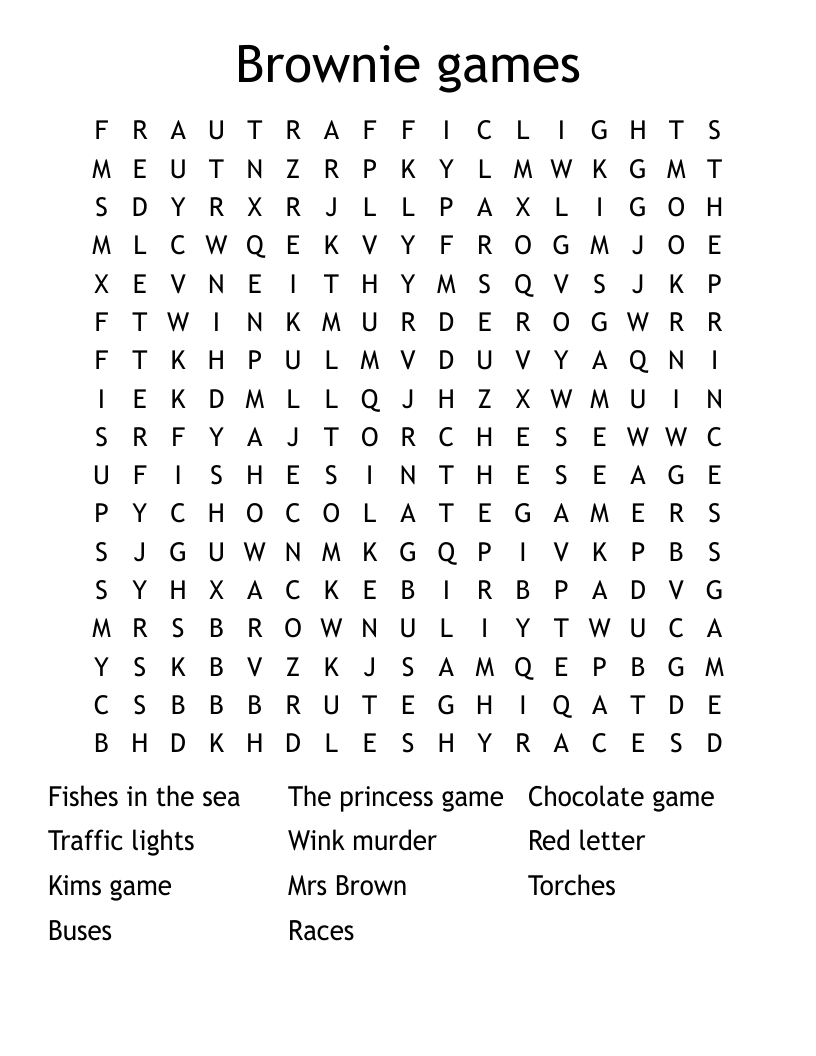 Brownie games

F R A U T R A F F I C L I G H T S
M E U T N Z R P K Y L M W K G M T
S D Y R X R J L L P A X L I G O H
M L C W Q E K V Y F R O G M J O E
X E V N E I T H Y M S Q V S J K P
F T W I N K M U R D E R O G W R R
F T K H P U L M V D U V Y A Q N I
I E K D M L L Q J H Z X W M U I N
S R F Y A J T O R C H E S E W W C
U F I S H E S I N T H E S E A G E
P Y C H O C O L A T E G A M E R S
S J G U W N M K G Q P I V K P B S
S Y H X A C K E B I R B P A D V G
M R S B R O W N U L I Y T W U C A
Y S K B V Z K J S A M Q E P B G M
C S B B B R U T E G H I Q A T D E
B H D K H D L E S H Y R A C E S D

Fishes in the sea
Traffic lights
Kims game
Buses

The princess game
Wink murder
Mrs Brown
Races

Chocolate game
Red letter
Torches